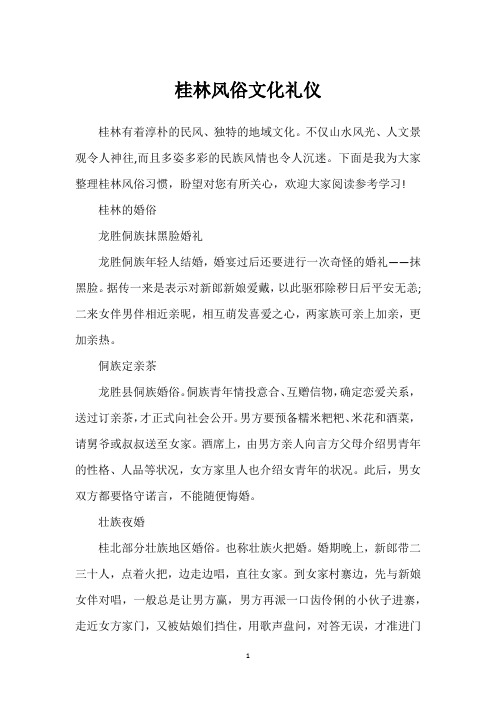 桂林风俗文化礼仪

桂林有着淳朴的民风、独特的地域文化。不仅山水风光、人文景观令人神往,而且多姿多彩的民族风情也令人沉迷。下面是我为大家整理桂林风俗习惯，盼望对您有所关心，欢迎大家阅读参考学习!

桂林的婚俗

龙胜侗族抹黑脸婚礼

龙胜侗族年轻人结婚，婚宴过后还要进行一次奇怪的婚礼——抹黑脸。据传一来是表示对新郎新娘爱戴，以此驱邪除秽日后平安无恙;二来女伴男伴相近亲昵，相互萌发喜爱之心，两家族可亲上加亲，更加亲热。

侗族定亲茶

龙胜县侗族婚俗。侗族青年情投意合、互赠信物，确定恋爱关系，送过订亲茶，才正式向社会公开。男方要预备糯米粑粑、米花和酒菜，请舅爷或叔叔送至女家。酒席上，由男方亲人向言方父母介绍男青年的性格、人品等状况，女方家里人也介绍女青年的状况。此后，男女双方都要恪守诺言，不能随便悔婚。

壮族夜婚

桂北部分壮族地区婚俗。也称壮族火把婚。婚期晚上，新郎带二三十人，点着火把，边走边唱，直往女家。到女家村寨边，先与新娘女伴对唱，一般总是让男方赢，男方再派一口齿伶俐的小伙子进寨，走近女方家门，又被姑娘们挡住，用歌声盘问，对答无误，才准进门

1